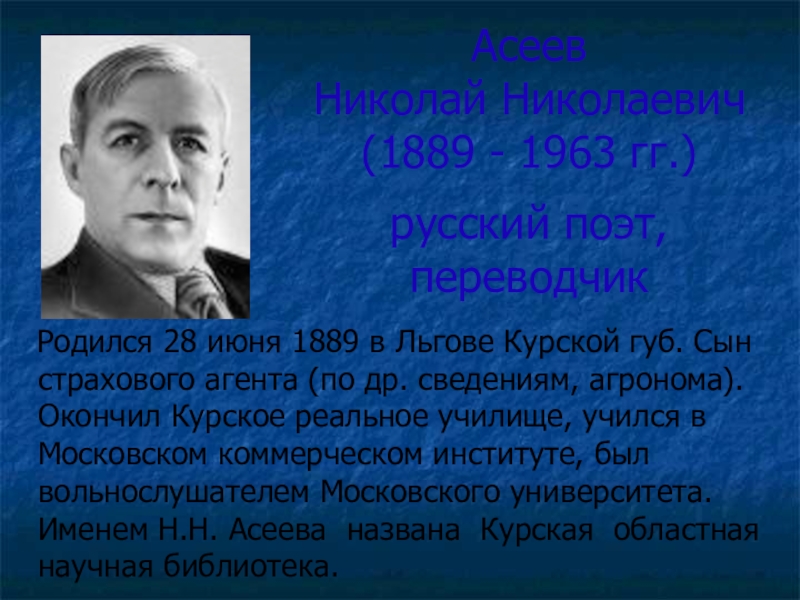 Асеев
Николай Николаевич
(1889 - 1963 гг.)

русский поэт,
переводчик

Родился 28 июня 1889 в Льгове Курской губ. Сын страхового агента (по др. сведениям, агронома). Окончил Курское реальное училище, учился в Московском коммерческом институте, был вольнослушателем Московского университета. Именем Н.Н. Асеева названа Курская областная научная библиотека.